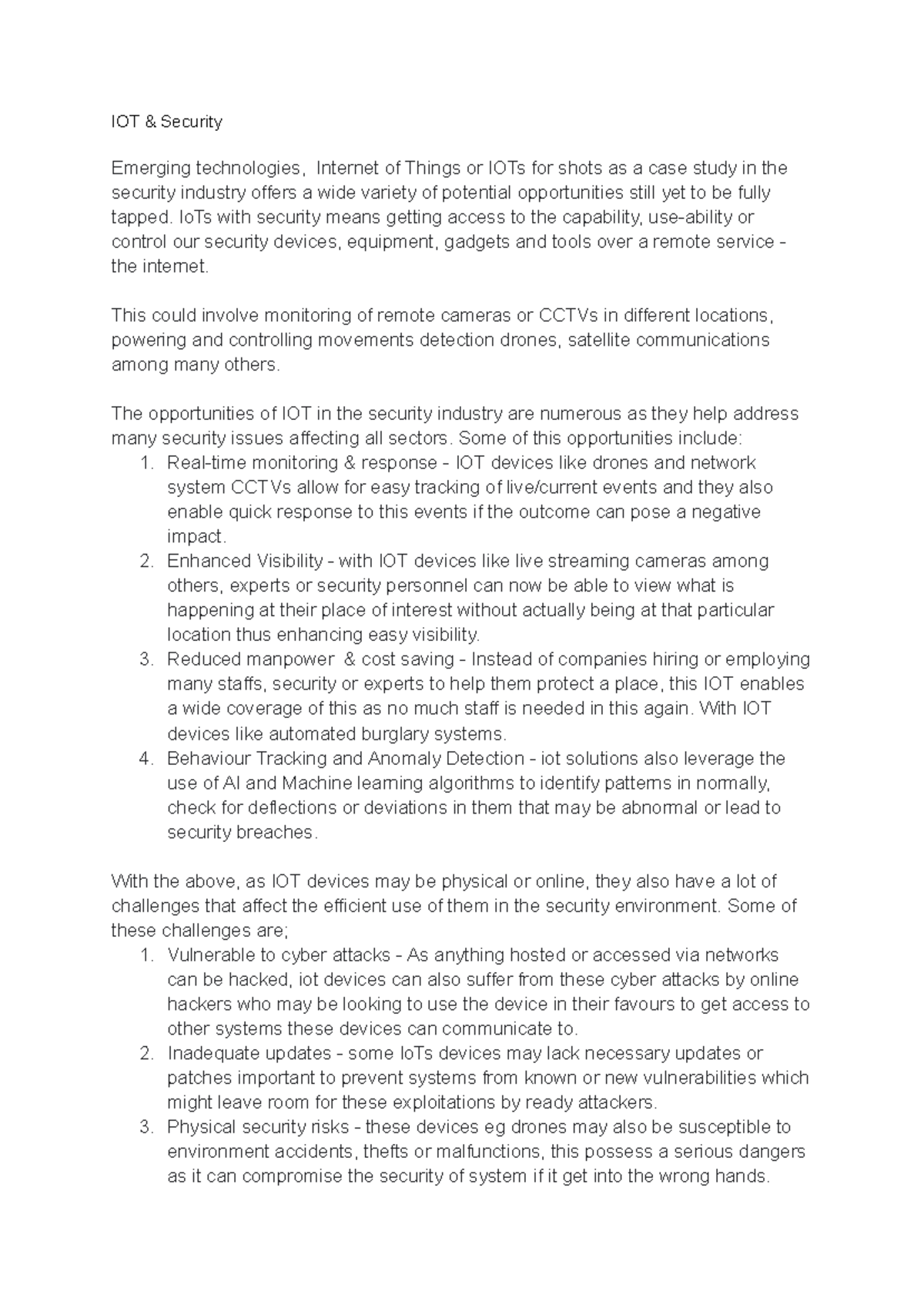 IOT & Security

Emerging technologies, Internet of Things or IOTs for shots as a case study in the security industry offers a wide variety of potential opportunities still yet to be fully tapped. IoTs with security means getting access to the capability, use-ability or control our security devices, equipment, gadgets and tools over a remote service - the internet.

This could involve monitoring of remote cameras or CCTVs in different locations, powering and controlling movements detection drones, satellite communications among many others.

The opportunities of IOT in the security industry are numerous as they help address many security issues affecting all sectors. Some of this opportunities include:
1. Real-time monitoring & response - IOT devices like drones and network system CCTVs allow for easy tracking of live/current events and they also enable quick response to this events if the outcome can pose a negative impact.
2. Enhanced Visibility - with IOT devices like live streaming cameras among others, experts or security personnel can now be able to view what is happening at their place of interest without actually being at that particular location thus enhancing easy visibility.
3. Reduced manpower & cost saving - Instead of companies hiring or employing many staffs, security or experts to help them protect a place, this IOT enables a wide coverage of this as no much staff is needed in this again. With IOT devices like automated burglary systems.
4. Behaviour Tracking and Anomaly Detection - iot solutions also leverage the use of AI and Machine learning algorithms to identify patterns in normally, check for deflections or deviations in them that may be abnormal or lead to security breaches.

With the above, as IOT devices may be physical or online, they also have a lot of challenges that affect the efficient use of them in the security environment. Some of these challenges are;
1. Vulnerable to cyber attacks - As anything hosted or accessed via networks can be hacked, iot devices can also suffer from these cyber attacks by online hackers who may be looking to use the device in their favours to get access to other systems these devices can communicate to.
2. Inadequate updates - some IoTs devices may lack necessary updates or patches important to prevent systems from known or new vulnerabilities which might leave room for these exploitations by ready attackers.
3. Physical security risks - these devices eg drones may also be susceptible to environment accidents, thefts or malfunctions, this possess a serious dangers as it can compromise the security of system if it get into the wrong hands.